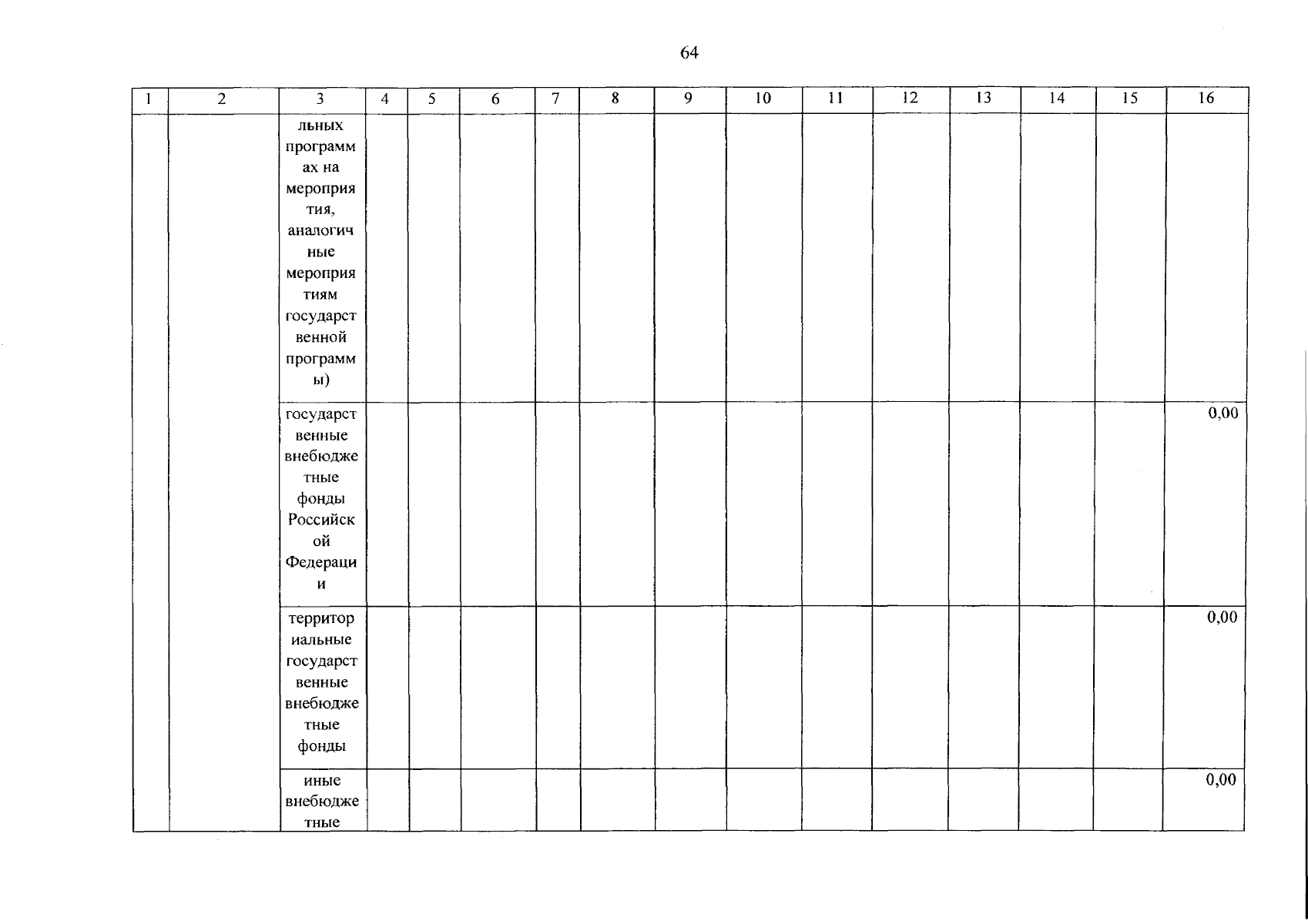 64

| 1 | 2 | 3 | 4 | 5 | 6 | 7 | 8 | 9 | 10 | 11 | 12 | 13 | 14 | 15 | 16 |
|---|---|---|---|---|---|---|---|---|---|---|---|---|---|---|---|
| | | льных программах на мероприятия, аналогичные мероприятиям государственной программы) | | | | | | | | | | | | | |
| | | государственные внебюджетные фонды Российской Федерации | | | | | | | | | | | | | 0,00 |
| | | территориальные государственные внебюджетные фонды | | | | | | | | | | | | | 0,00 |
| | | иные внебюджетные | | | | | | | | | | | | | 0,00 |